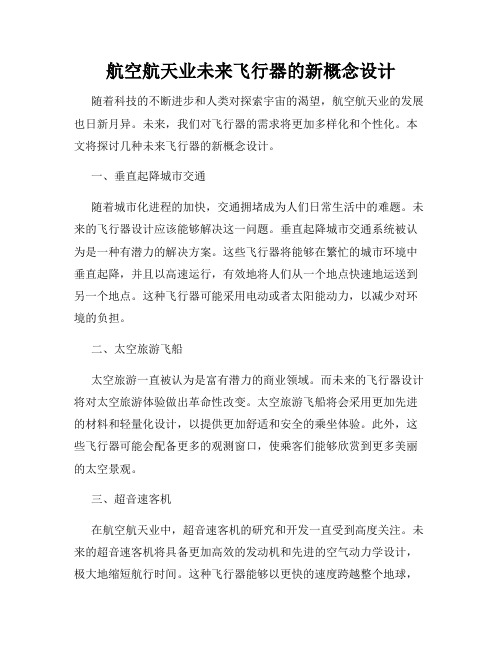 航空航天业未来飞行器的新概念设计

随着科技的不断进步和人类对探索宇宙的渴望，航空航天业的发展也日新月异。未来，我们对飞行器的需求将更加多样化和个性化。本文将探讨几种未来飞行器的新概念设计。

一、垂直起降城市交通

随着城市化进程的加快，交通拥堵成为人们日常生活中的难题。未来的飞行器设计应该能够解决这一问题。垂直起降城市交通系统被认为是一种有潜力的解决方案。这些飞行器将能够在繁忙的城市环境中垂直起降，并且以高速运行，有效地将人们从一个地点快速地运送到另一个地点。这种飞行器可能采用电动或者太阳能动力，以减少对环境的负担。

二、太空旅游飞船

太空旅游一直被认为是富有潜力的商业领域。而未来的飞行器设计将对太空旅游体验做出革命性改变。太空旅游飞船将会采用更加先进的材料和轻量化设计，以提供更加舒适和安全的乘坐体验。此外，这些飞行器可能会配备更多的观测窗口，使乘客们能够欣赏到更多美丽的太空景观。

三、超音速客机

在航空航天业中，超音速客机的研究和开发一直受到高度关注。未来的超音速客机将具备更加高效的发动机和先进的空气动力学设计，极大地缩短航行时间。这种飞行器能够以更快的速度跨越整个地球，